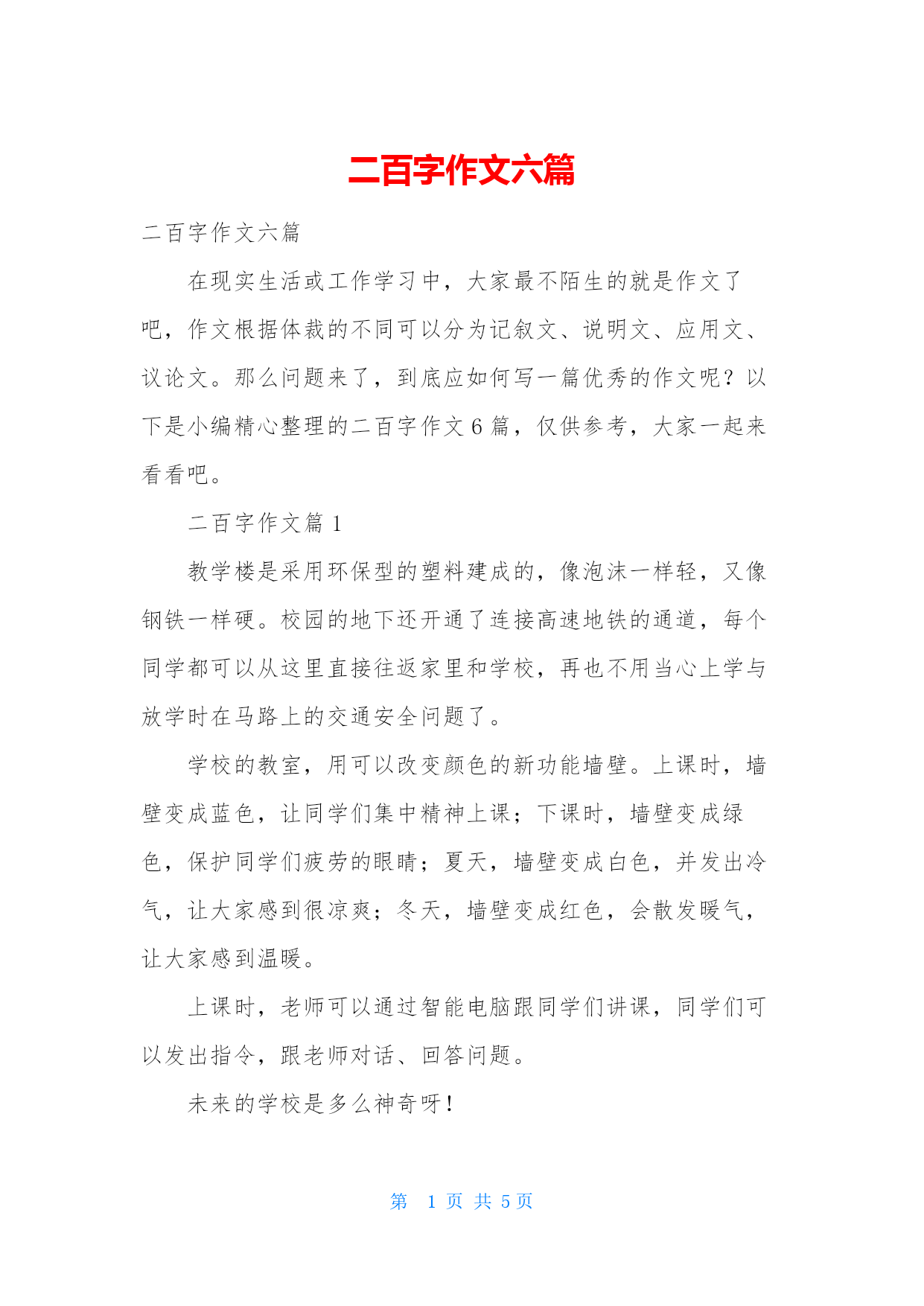 二百字作文六篇

二百字作文六篇

在现实生活或工作学习中，大家最不陌生的就是作文了吧，作文根据体裁的不同可以分为记叙文、说明文、应用文、议论文。那么问题来了，到底应如何写一篇优秀的作文呢？以下是小编精心整理的二百字作文6篇，仅供参考，大家一起来看看吧。

二百字作文篇1

教学楼是采用环保型的塑料建成的，像泡沫一样轻，又像钢铁一样硬。校园的地下还开通了连接高速地铁的通道，每个同学都可以从这里直接往返家里和学校，再也不用当心上学与放学时在马路上的交通安全问题了。

学校的教室，用可以改变颜色的新功能墙壁。上课时，墙壁变成蓝色，让同学们集中精神上课；下课时，墙壁变成绿色，保护同学们疲劳的眼睛；夏天，墙壁变成白色，并发出冷气，让大家感到很凉爽；冬天，墙壁变成红色，会散发暖气，让大家感到温暖。

上课时，老师可以通过智能电脑跟同学们讲课，同学们可以发出指令，跟老师对话、回答问题。

未来的学校是多么神奇呀！

第 1 页 共 5 页